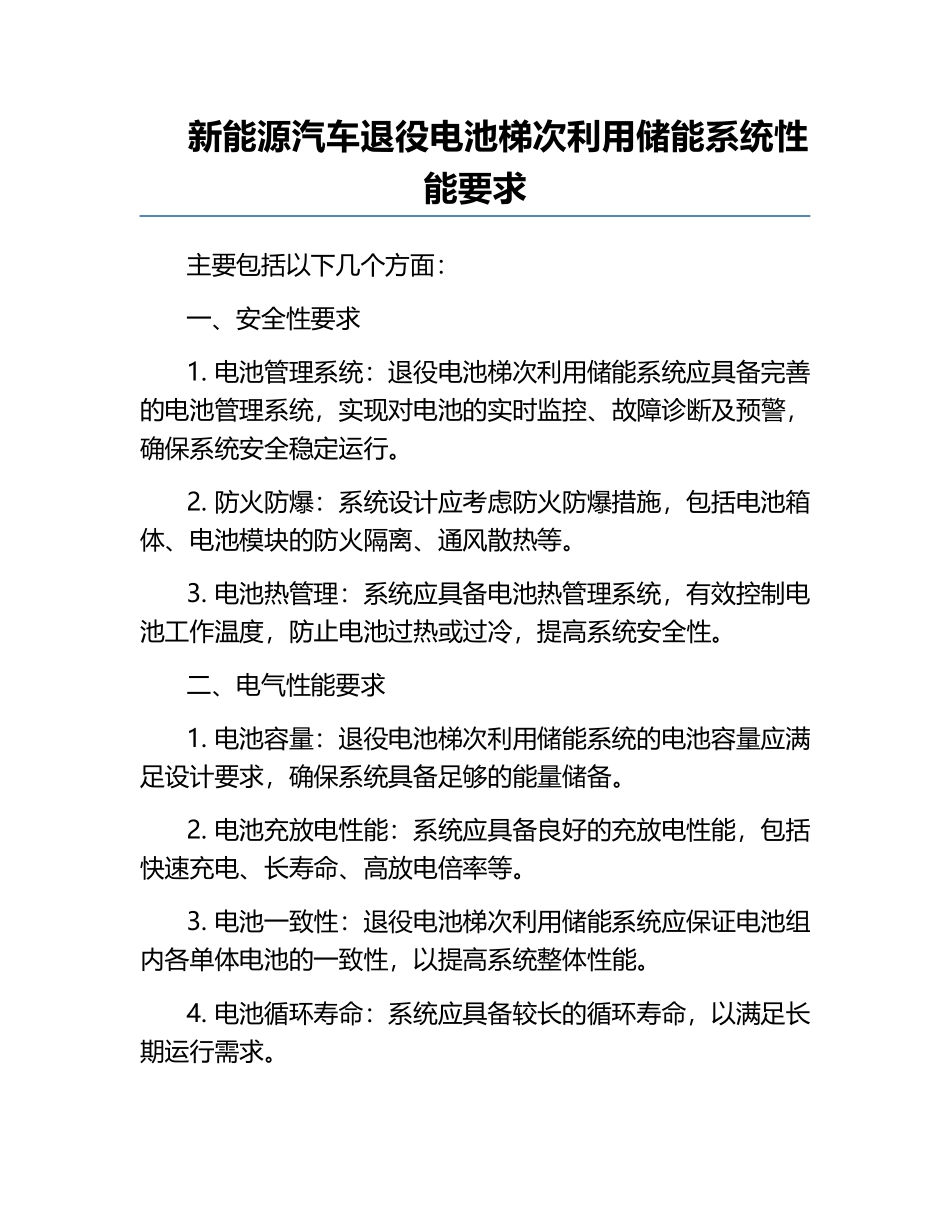 新能源汽车退役电池梯次利用储能系统性能要求

主要包括以下几个方面：

一、安全性要求

1. 电池管理系统：退役电池梯次利用储能系统应具备完善的电池管理系统，实现对电池的实时监控、故障诊断及预警，确保系统安全稳定运行。

2. 防火防爆：系统设计应考虑防火防爆措施，包括电池箱体、电池模块的防火隔离、通风散热等。

3. 电池热管理：系统应具备电池热管理系统，有效控制电池工作温度，防止电池过热或过冷，提高系统安全性。

二、电气性能要求

1. 电池容量：退役电池梯次利用储能系统的电池容量应满足设计要求，确保系统具备足够的能量储备。

2. 电池充放电性能：系统应具备良好的充放电性能，包括快速充电、长寿命、高放电倍率等。

3. 电池一致性：退役电池梯次利用储能系统应保证电池组内各单体电池的一致性，以提高系统整体性能。

4. 电池循环寿命：系统应具备较长的循环寿命，以满足长期运行需求。